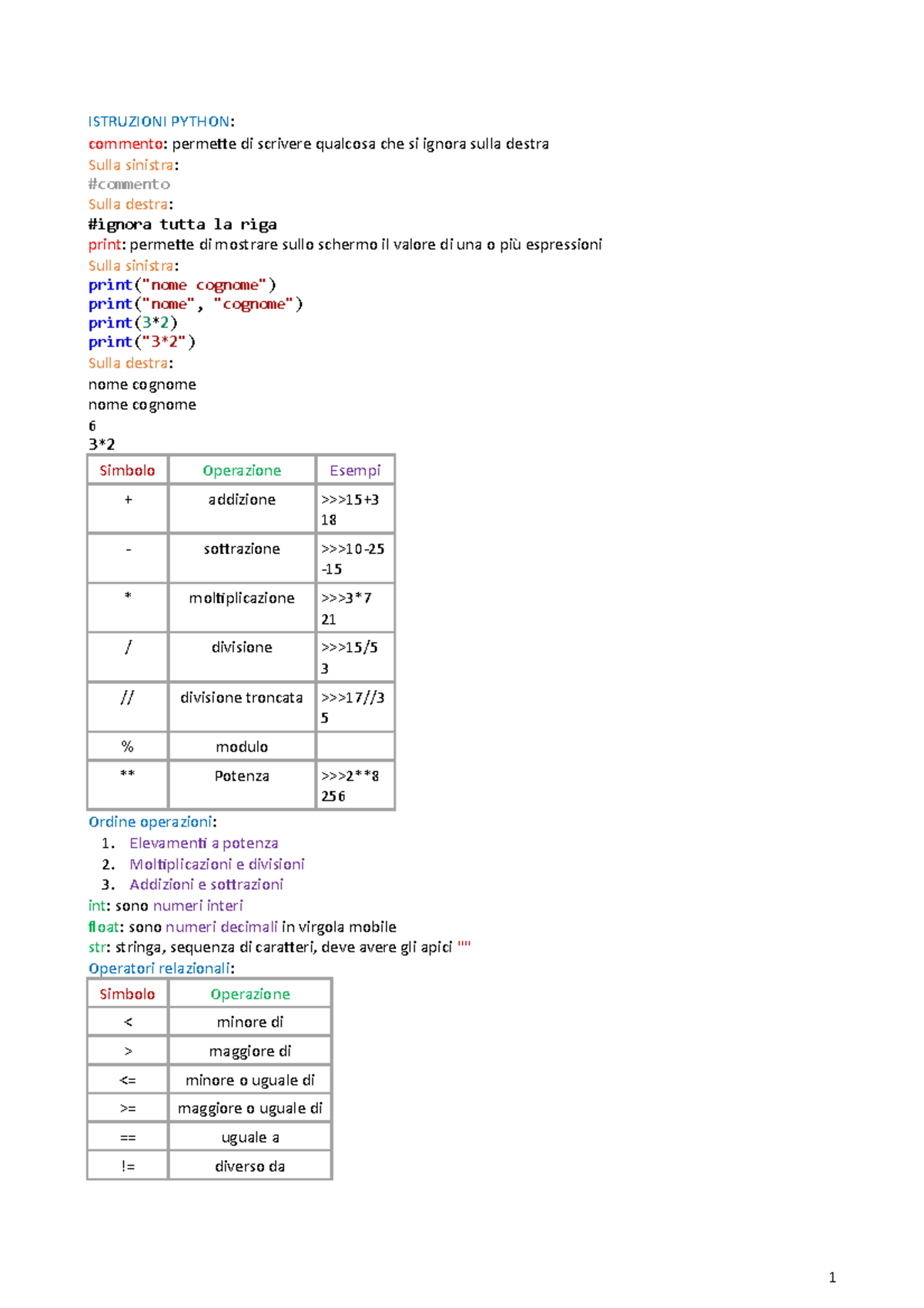 ISTRUZIONI PYTHON:

commento: permette di scrivere qualcosa che si ignora sulla destra

Sulla sinistra:

#commento

Sulla destra:

#ignora tutta la riga

print: permette di mostrare sullo schermo il valore di una o più espressioni

Sulla sinistra:

print("nome cognome")
print("nome", "cognome")
print(3*2)
print("3*2")

Sulla destra:

nome cognome
nome cognome
6
3*2

| Simbolo | Operazione | Esempi |
|---|---|---|
| + | addizione | >>>15+3 18 |
| - | sottrazione | >>>10-25 -15 |
| * | moltiplicazione | >>>3*7 21 |
| / | divisione | >>>15/5 3 |
| // | divisione troncata | >>>17//3 5 |
| % | modulo | |
| ** | Potenza | >>>2**8 256 |

Ordine operazioni:
1. Elevamenti a potenza
2. Moltiplicazioni e divisioni
3. Addizioni e sottrazioni

int: sono numeri interi
float: sono numeri decimali in virgola mobile
str: stringa, sequenza di caratteri, deve avere gli apici ""

Operatori relazionali:

| Simbolo | Operazione |
|---|---|
| < | minore di |
| > | maggiore di |
| <= | minore o uguale di |
| >= | maggiore o uguale di |
| == | uguale a |
| != | diverso da |

1